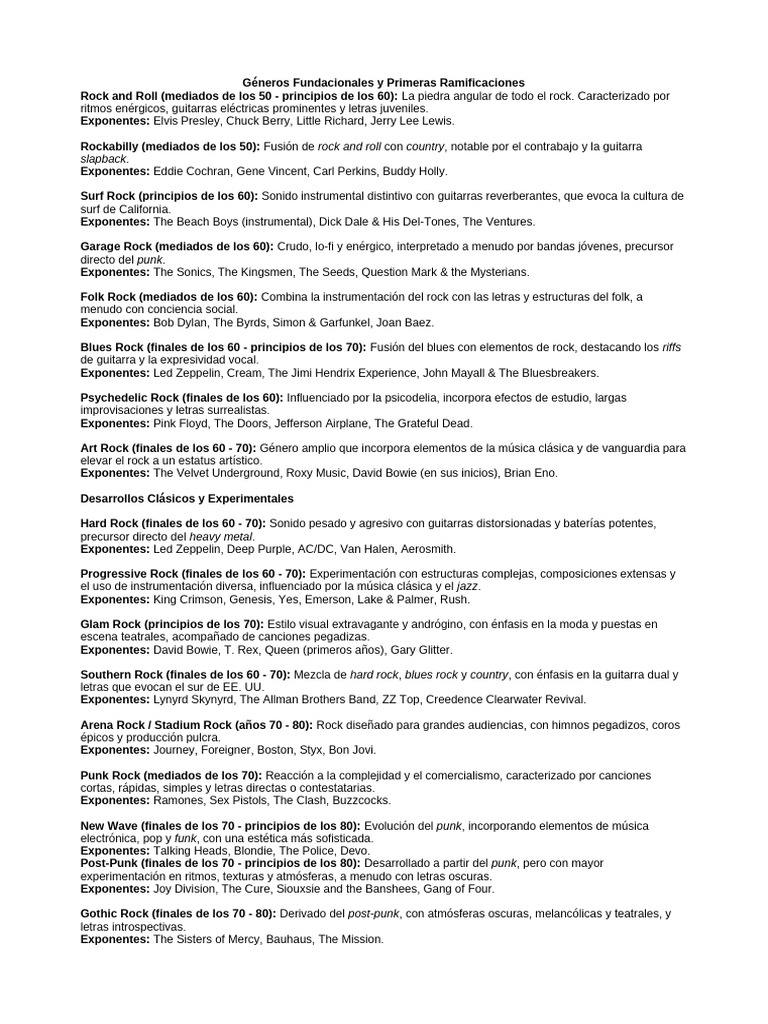 Géneros Fundacionales y Primeras Ramificaciones
Rock and Roll (mediados de los 50 - principios de los 60): La piedra angular de todo el rock. Caracterizado por ritmos enérgicos, guitarras eléctricas prominentes y letras juveniles.
Exponentes: Elvis Presley, Chuck Berry, Little Richard, Jerry Lee Lewis.

Rockabilly (mediados de los 50): Fusión de rock and roll con country, notable por el contrabajo y la guitarra slapback.
Exponentes: Eddie Cochran, Gene Vincent, Carl Perkins, Buddy Holly.

Surf Rock (principios de los 60): Sonido instrumental distintivo con guitarras reverberantes, que evoca la cultura de surf de California.
Exponentes: The Beach Boys (instrumental), Dick Dale & His Del-Tones, The Ventures.

Garage Rock (mediados de los 60): Crudo, lo-fi y enérgico, interpretado a menudo por bandas jóvenes, precursor directo del punk.
Exponentes: The Sonics, The Kingsmen, The Seeds, Question Mark & the Mysterians.

Folk Rock (mediados de los 60): Combina la instrumentación del rock con las letras y estructuras del folk, a menudo con conciencia social.
Exponentes: Bob Dylan, The Byrds, Simon & Garfunkel, Joan Baez.

Blues Rock (finales de los 60 - principios de los 70): Fusión del blues con elementos de rock, destacando los riffs de guitarra y la expresividad vocal.
Exponentes: Led Zeppelin, Cream, The Jimi Hendrix Experience, John Mayall & The Bluesbreakers.

Psychedelic Rock (finales de los 60): Influenciado por la psicodelia, incorpora efectos de estudio, largas improvisaciones y letras surrealistas.
Exponentes: Pink Floyd, The Doors, Jefferson Airplane, The Grateful Dead.

Art Rock (finales de los 60 - 70): Género amplio que incorpora elementos de la música clásica y de vanguardia para elevar el rock a un estatus artístico.
Exponentes: The Velvet Underground, Roxy Music, David Bowie (en sus inicios), Brian Eno.

Desarrollos Clásicos y Experimentales

Hard Rock (finales de los 60 - 70): Sonido pesado y agresivo con guitarras distorsionadas y baterías potentes, precursor directo del heavy metal.
Exponentes: Led Zeppelin, Deep Purple, AC/DC, Van Halen, Aerosmith.

Progressive Rock (finales de los 60 - 70): Experimentación con estructuras complejas, composiciones extensas y el uso de instrumentación diversa, influenciado por la música clásica y el jazz.
Exponentes: King Crimson, Genesis, Yes, Emerson, Lake & Palmer, Rush.

Glam Rock (principios de los 70): Estilo visual extravagante y andrógino, con énfasis en la moda y puestas en escena teatrales, acompañado de canciones pegadizas.
Exponentes: David Bowie, T. Rex, Queen (primeros años), Gary Glitter.

Southern Rock (finales de los 60 - 70): Mezcla de hard rock, blues rock y country, con énfasis en la guitarra dual y letras que evocan el sur de EE. UU.
Exponentes: Lynyrd Skynyrd, The Allman Brothers Band, ZZ Top, Creedence Clearwater Revival.

Arena Rock / Stadium Rock (años 70 - 80): Rock diseñado para grandes audiencias, con himnos pegadizos, coros épicos y producción pulcra.
Exponentes: Journey, Foreigner, Boston, Styx, Bon Jovi.

Punk Rock (mediados de los 70): Reacción a la complejidad y el comercialismo, caracterizado por canciones cortas, rápidas, simples y letras directas o contestatarias.
Exponentes: Ramones, Sex Pistols, The Clash, Buzzcocks.

New Wave (finales de los 70 - principios de los 80): Evolución del punk, incorporando elementos de música electrónica, pop y funk, con una estética más sofisticada.
Exponentes: Talking Heads, Blondie, The Police, Devo.
Post-Punk (finales de los 70 - principios de los 80): Desarrollado a partir del punk, pero con mayor experimentación en ritmos, texturas y atmósferas, a menudo con letras oscuras.
Exponentes: Joy Division, The Cure, Siouxsie and the Banshees, Gang of Four.

Gothic Rock (finales de los 70 - 80): Derivado del post-punk, con atmósferas oscuras, melancólicas y teatrales, y letras introspectivas.
Exponentes: The Sisters of Mercy, Bauhaus, The Mission.